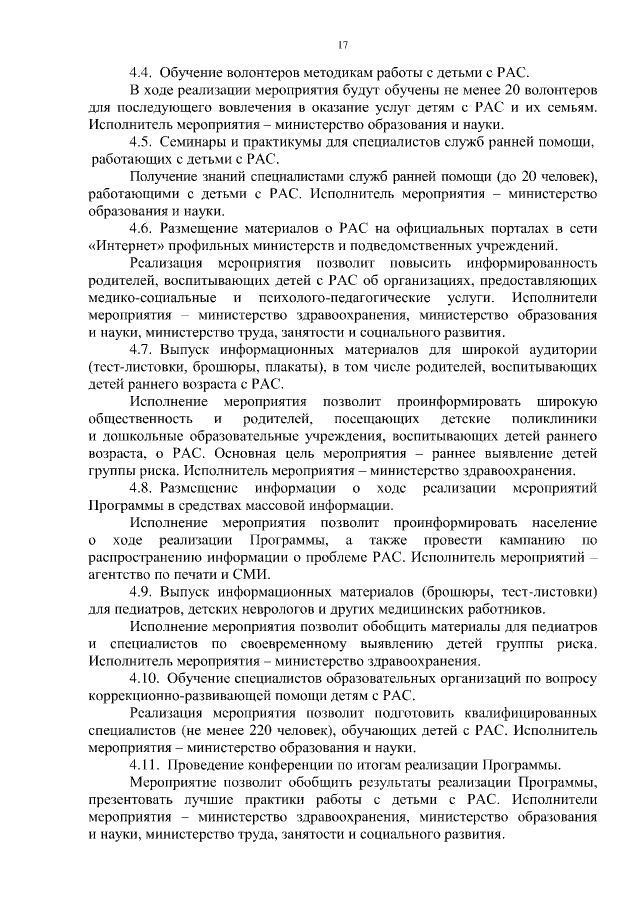 17

4.4. Обучение волонтеров методикам работы с детьми с РАС.

В ходе реализации мероприятия будут обучены не менее 20 волонтеров для последующего вовлечения в оказание услуг детям с РАС и их семьям. Исполнитель мероприятия – министерство образования и науки.

4.5. Семинары и практикумы для специалистов служб ранней помощи, работающих с детьми с РАС.

Получение знаний специалистами служб ранней помощи (до 20 человек), работающими с детьми с РАС. Исполнитель мероприятия – министерство образования и науки.

4.6. Размещение материалов о РАС на официальных порталах в сети «Интернет» профильных министерств и подведомственных учреждений.

Реализация мероприятия позволит повысить информированность родителей, воспитывающих детей с РАС об организациях, предоставляющих медико-социальные и психолого-педагогические услуги. Исполнители мероприятия – министерство здравоохранения, министерство образования и науки, министерство труда, занятости и социального развития.

4.7. Выпуск информационных материалов для широкой аудитории (тест-листовки, брошюры, плакаты), в том числе родителей, воспитывающих детей раннего возраста с РАС.

Исполнение мероприятия позволит проинформировать широкую общественность и родителей, посещающих детские поликлиники и дошкольные образовательные учреждения, воспитывающих детей раннего возраста, о РАС. Основная цель мероприятия – раннее выявление детей группы риска. Исполнитель мероприятия – министерство здравоохранения.

4.8. Размещение информации о ходе реализации мероприятий Программы в средствах массовой информации.

Исполнение мероприятия позволит проинформировать население о ходе реализации Программы, а также провести кампанию по распространению информации о проблеме РАС. Исполнитель мероприятий – агентство по печати и СМИ.

4.9. Выпуск информационных материалов (брошюры, тест-листовки) для педиатров, детских неврологов и других медицинских работников.

Исполнение мероприятия позволит обобщить материалы для педиатров и специалистов по своевременному выявлению детей группы риска. Исполнитель мероприятия – министерство здравоохранения.

4.10. Обучение специалистов образовательных организаций по вопросу коррекционно-развивающей помощи детям с РАС.

Реализация мероприятия позволит подготовить квалифицированных специалистов (не менее 220 человек), обучающих детей с РАС. Исполнитель мероприятия – министерство образования и науки.

4.11. Проведение конференции по итогам реализации Программы.

Мероприятие позволит обобщить результаты реализации Программы, презентовать лучшие практики работы с детьми с РАС. Исполнители мероприятия – министерство здравоохранения, министерство образования и науки, министерство труда, занятости и социального развития.